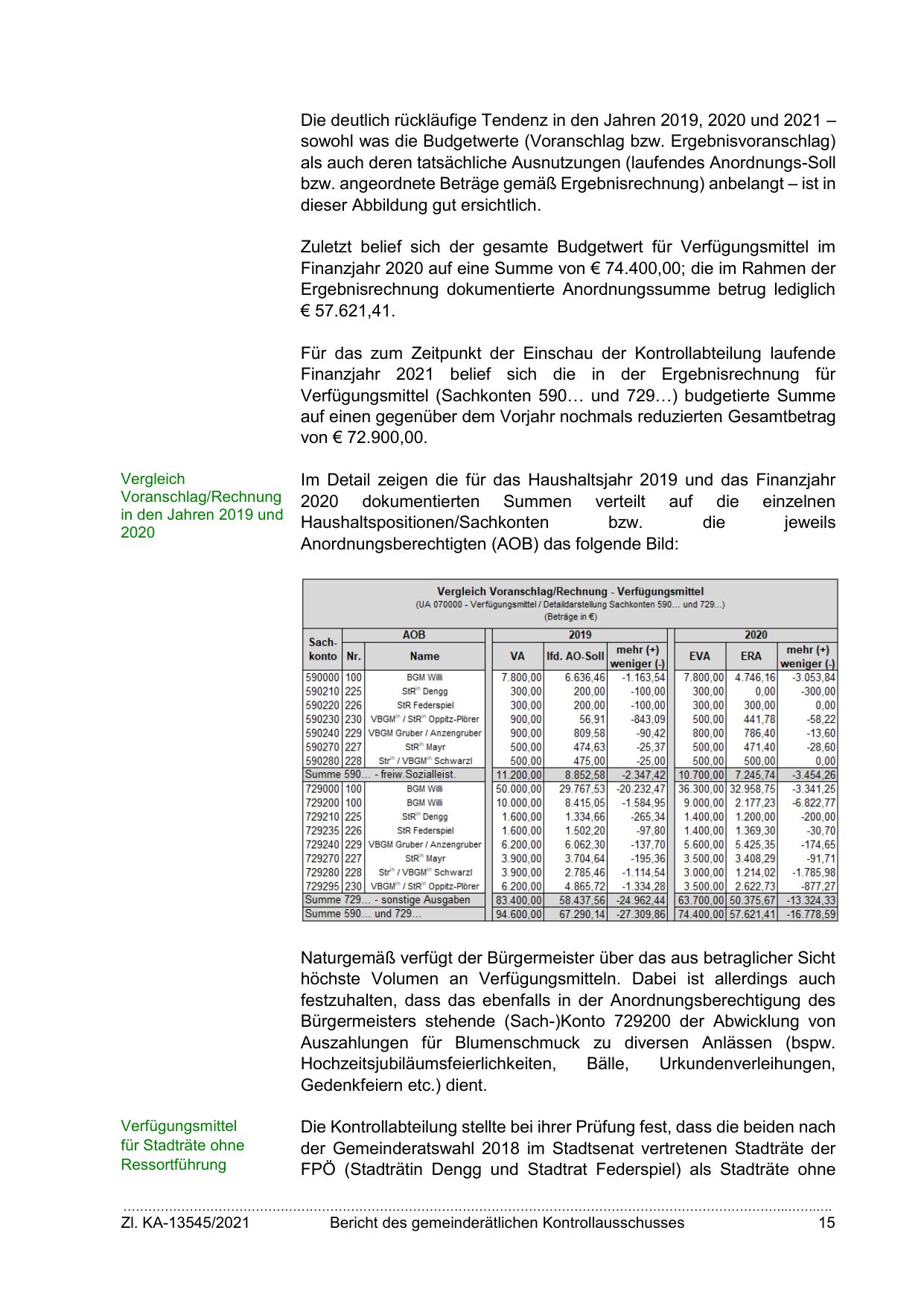 Die deutlich rückläufige Tendenz in den Jahren 2019, 2020 und 2021 – sowohl was die Budgetwerte (Voranschlag bzw. Ergebnisvoranschlag) als auch deren tatsächliche Ausnutzungen (laufendes Anordnungs-Soll bzw. angeordnete Beträge gemäß Ergebnisrechnung) anbelangt – ist in dieser Abbildung gut ersichtlich.

Zuletzt belief sich der gesamte Budgetwert für Verfügungsmittel im Finanzjahr 2020 auf eine Summe von € 74.400,00; die im Rahmen der Ergebnisrechnung dokumentierte Anordnungssumme betrug lediglich € 57.621,41.

Für das zum Zeitpunkt der Einschau der Kontrollabteilung laufende Finanzjahr 2021 belief sich die in der Ergebnisrechnung für Verfügungsmittel (Sachkonten 590… und 729…) budgetierte Summe auf einen gegenüber dem Vorjahr nochmals reduzierten Gesamtbetrag von € 72.900,00.

Vergleich Voranschlag/Rechnung in den Jahren 2019 und 2020

Im Detail zeigen die für das Haushaltsjahr 2019 und das Finanzjahr 2020 dokumentierten Summen verteilt auf die einzelnen Haushaltspositionen/Sachkonten bzw. die jeweils Anordnungsberechtigten (AOB) das folgende Bild:

Vergleich Voranschlag/Rechnung - Verfügungsmittel
(UA 070000 - Verfügungsmittel / Detaildarstellung Sachkonten 590… und 729...)
(Beträge in €)

| Sach-konto | AOB Nr. | AOB Name | 2019 VA | 2019 lfd. AO-Soll | 2019 mehr (+) weniger (-) | 2020 EVA | 2020 ERA | 2020 mehr (+) weniger (-) |
|---|---|---|---|---|---|---|---|---|
| 590000 | 100 | BGM Willi | 7.800,00 | 6.636,46 | -1.163,54 | 7.800,00 | 4.746,16 | -3.053,84 |
| 590210 | 225 | StR$^{in}$ Dengg | 300,00 | 200,00 | -100,00 | 300,00 | 0,00 | -300,00 |
| 590220 | 226 | StR Federspiel | 300,00 | 200,00 | -100,00 | 300,00 | 300,00 | 0,00 |
| 590230 | 230 | VBGM$^{in}$ / StR$^{in}$ Oppitz-Plörer | 900,00 | 56,91 | -843,09 | 500,00 | 441,78 | -58,22 |
| 590240 | 229 | VBGM Gruber / Anzengruber | 900,00 | 809,58 | -90,42 | 800,00 | 786,40 | -13,60 |
| 590270 | 227 | StR$^{in}$ Mayr | 500,00 | 474,63 | -25,37 | 500,00 | 471,40 | -28,60 |
| 590280 | 228 | Str$^{in}$ / VBGM$^{in}$ Schwarzl | 500,00 | 475,00 | -25,00 | 500,00 | 500,00 | 0,00 |
| Summe 590… - freiw.Sozialleist. | | | 11.200,00 | 8.852,58 | -2.347,42 | 10.700,00 | 7.245,74 | -3.454,26 |
| 729000 | 100 | BGM Willi | 50.000,00 | 29.767,53 | -20.232,47 | 36.300,00 | 32.958,75 | -3.341,25 |
| 729200 | 100 | BGM Willi | 10.000,00 | 8.415,05 | -1.584,95 | 9.000,00 | 2.177,23 | -6.822,77 |
| 729210 | 225 | StR$^{in}$ Dengg | 1.600,00 | 1.334,66 | -265,34 | 1.400,00 | 1.200,00 | -200,00 |
| 729235 | 226 | StR Federspiel | 1.600,00 | 1.502,20 | -97,80 | 1.400,00 | 1.369,30 | -30,70 |
| 729240 | 229 | VBGM Gruber / Anzengruber | 6.200,00 | 6.062,30 | -137,70 | 5.600,00 | 5.425,35 | -174,65 |
| 729270 | 227 | StR$^{in}$ Mayr | 3.900,00 | 3.704,64 | -195,36 | 3.500,00 | 3.408,29 | -91,71 |
| 729280 | 228 | Str$^{in}$ / VBGM$^{in}$ Schwarzl | 3.900,00 | 2.785,46 | -1.114,54 | 3.000,00 | 1.214,02 | -1.785,98 |
| 729295 | 230 | VBGM$^{in}$ / StR$^{in}$ Oppitz-Plörer | 6.200,00 | 4.865,72 | -1.334,28 | 3.500,00 | 2.622,73 | -877,27 |
| Summe 729… - sonstige Ausgaben | | | 83.400,00 | 58.437,56 | -24.962,44 | 63.700,00 | 50.375,67 | -13.324,33 |
| Summe 590… und 729… | | | 94.600,00 | 67.290,14 | -27.309,86 | 74.400,00 | 57.621,41 | -16.778,59 |

Naturgemäß verfügt der Bürgermeister über das aus betraglicher Sicht höchste Volumen an Verfügungsmitteln. Dabei ist allerdings auch festzuhalten, dass das ebenfalls in der Anordnungsberechtigung des Bürgermeisters stehende (Sach-)Konto 729200 der Abwicklung von Auszahlungen für Blumenschmuck zu diversen Anlässen (bspw. Hochzeitsjubiläumsfeierlichkeiten, Bälle, Urkundenverleihungen, Gedenkfeiern etc.) dient.

Verfügungsmittel für Stadträte ohne Ressortführung

Die Kontrollabteilung stellte bei ihrer Prüfung fest, dass die beiden nach der Gemeinderatswahl 2018 im Stadtsenat vertretenen Stadträte der FPÖ (Stadträtin Dengg und Stadtrat Federspiel) als Stadträte ohne

Zl. KA-13545/2021 Bericht des gemeinderätlichen Kontrollausschusses 15